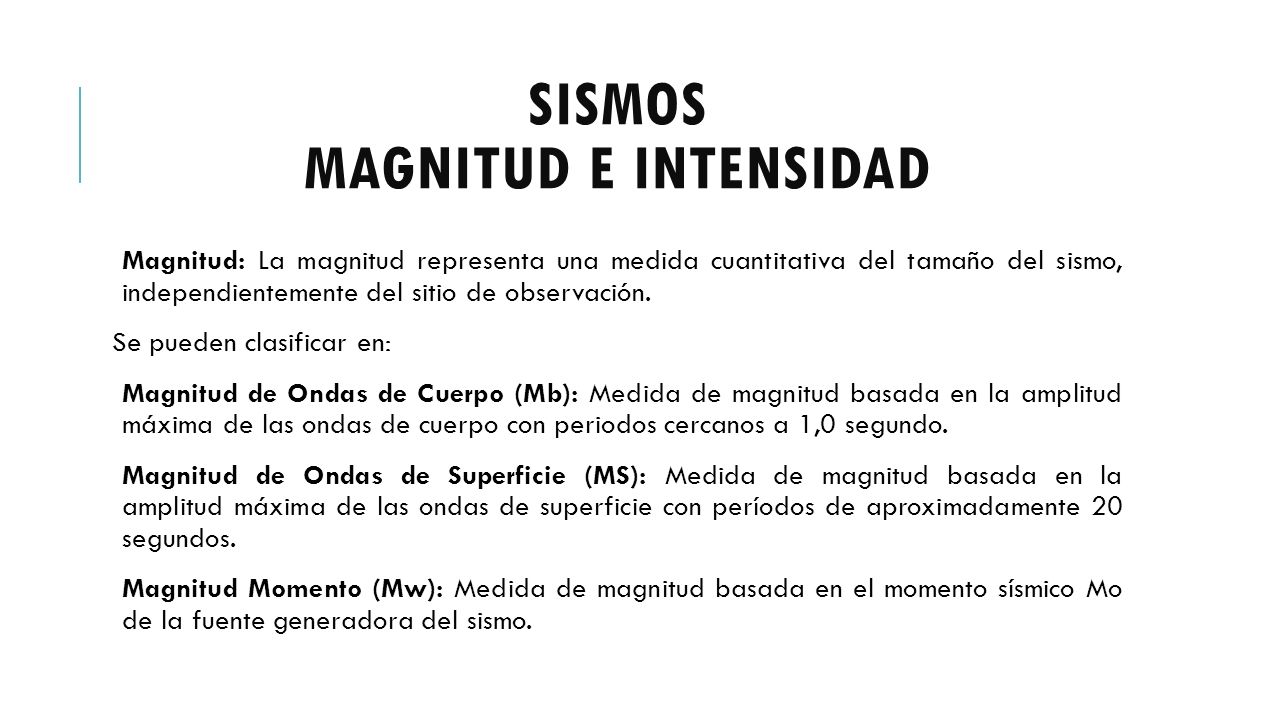 SISMOS
MAGNITUD E INTENSIDAD

Magnitud: La magnitud representa una medida cuantitativa del tamaño del sismo, independientemente del sitio de observación.

Se pueden clasificar en:

Magnitud de Ondas de Cuerpo (Mb): Medida de magnitud basada en la amplitud máxima de las ondas de cuerpo con periodos cercanos a 1,0 segundo.

Magnitud de Ondas de Superficie (MS): Medida de magnitud basada en la amplitud máxima de las ondas de superficie con períodos de aproximadamente 20 segundos.

Magnitud Momento (Mw): Medida de magnitud basada en el momento sísmico Mo de la fuente generadora del sismo.